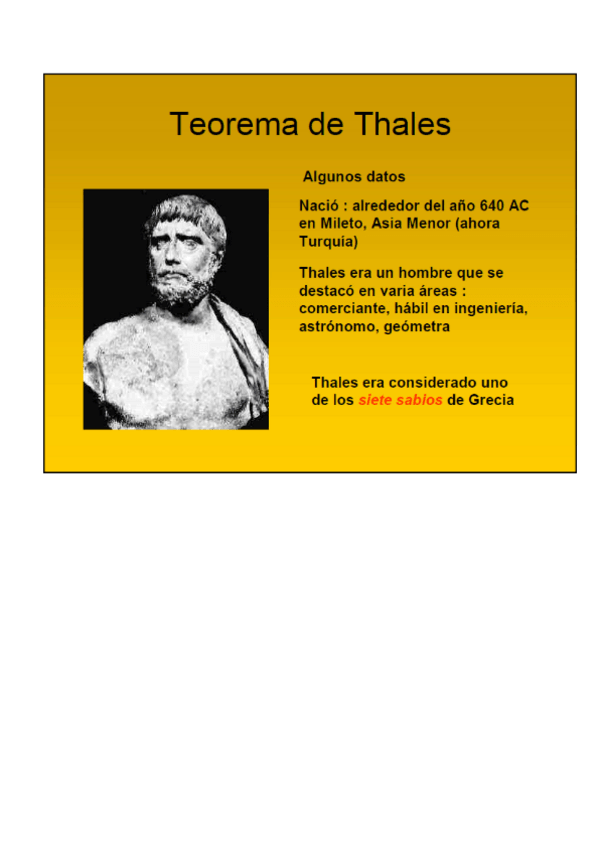 Teorema de Thales

Algunos datos

Nació : alrededor del año 640 AC en Mileto, Asia Menor (ahora Turquía)

Thales era un hombre que se destacó en varia áreas : comerciante, hábil en ingeniería, astrónomo, geómetra

Thales era considerado uno de los siete sabios de Grecia